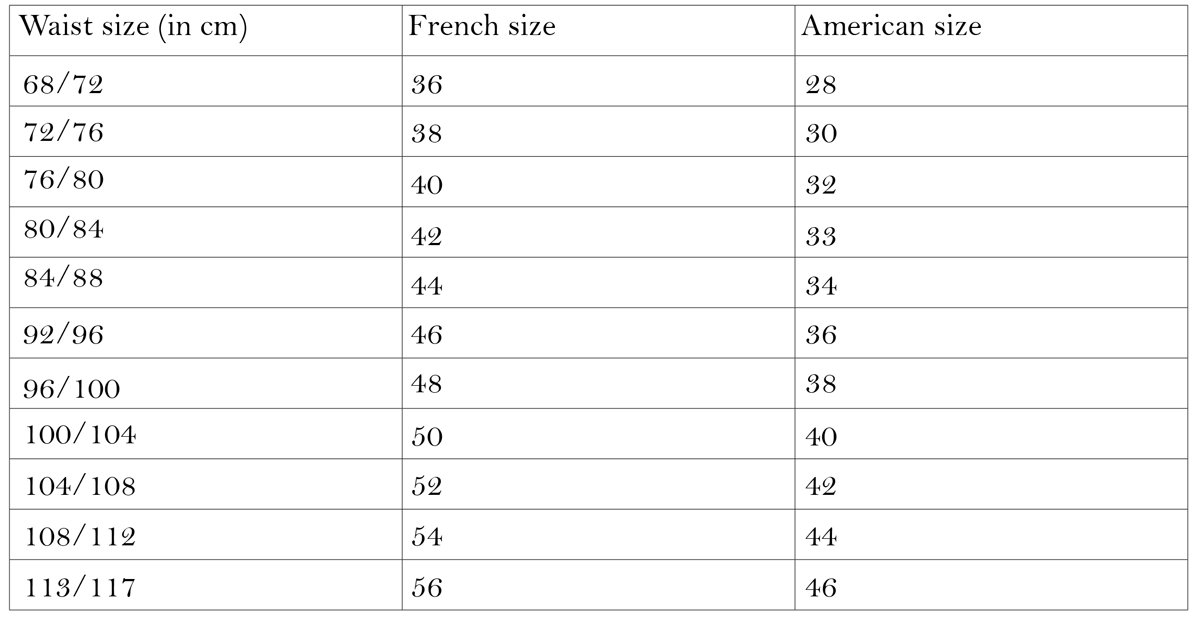 | Waist size (in cm) | French size | American size |
|---|---|---|
| 68/72 | 36 | 28 |
| 72/76 | 38 | 30 |
| 76/80 | 40 | 32 |
| 80/84 | 42 | 33 |
| 84/88 | 44 | 34 |
| 92/96 | 46 | 36 |
| 96/100 | 48 | 38 |
| 100/104 | 50 | 40 |
| 104/108 | 52 | 42 |
| 108/112 | 54 | 44 |
| 113/117 | 56 | 46 |